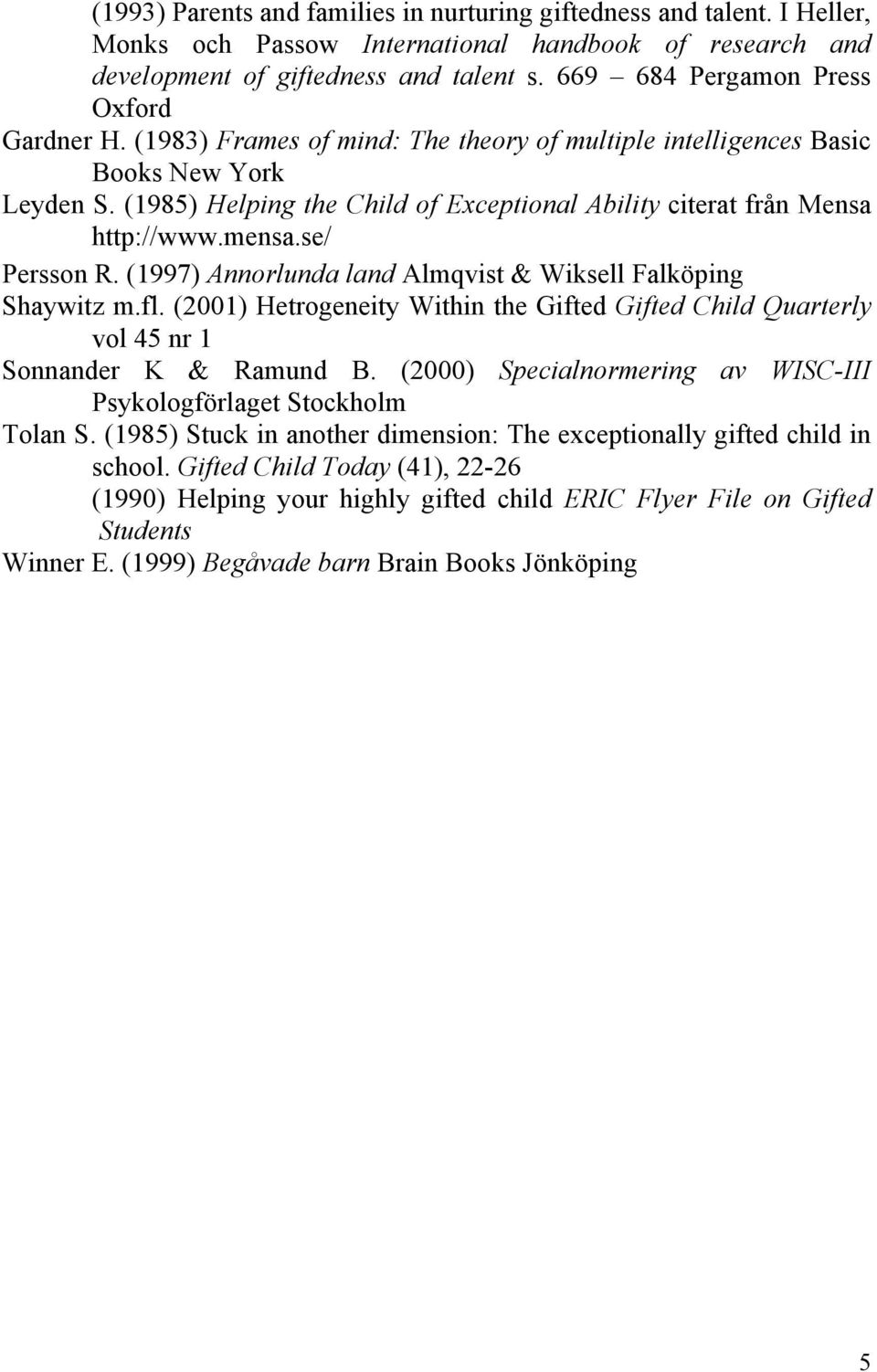 (1993) Parents and families in nurturing giftedness and talent. I Heller, Monks och Passow International handbook of research and development of giftedness and talent s. 669 – 684 Pergamon Press Oxford

Gardner H. (1983) Frames of mind: The theory of multiple intelligences Basic Books New York

Leyden S. (1985) Helping the Child of Exceptional Ability citerat från Mensa http://www.mensa.se/

Persson R. (1997) Annorlunda land Almqvist & Wiksell Falköping

Shaywitz m.fl. (2001) Hetrogeneity Within the Gifted Gifted Child Quarterly vol 45 nr 1

Sonnander K & Ramund B. (2000) Specialnormering av WISC-III Psykologförlaget Stockholm

Tolan S. (1985) Stuck in another dimension: The exceptionally gifted child in school. Gifted Child Today (41), 22-26

(1990) Helping your highly gifted child ERIC Flyer File on Gifted Students

Winner E. (1999) Begåvade barn Brain Books Jönköping

5